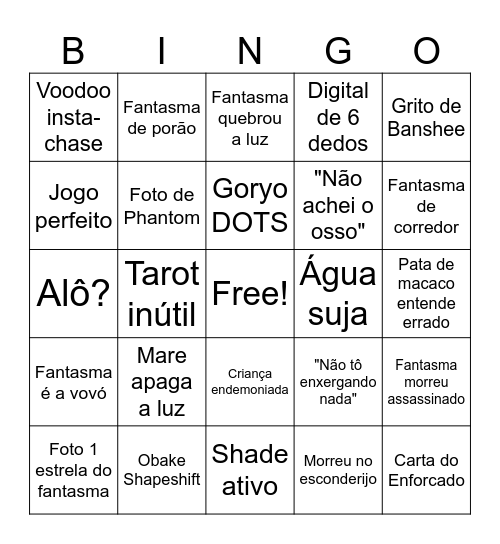 | B | I | N | G | O |
|---|---|---|---|---|
| Voodoo insta-chase | Fantasma de porão | Fantasma quebrou a luz | Digital de 6 dedos | Grito de Banshee |
| Jogo perfeito | Foto de Phantom | Goryo DOTS | "Não achei o osso" | Fantasma de corredor |
| Alô? | Tarot inútil | Free! | Água suja | Pata de macaco entende errado |
| Fantasma é a vovó | Mare apaga a luz | Criança endemoniada | "Não tô enxergando nada" | Fantasma morreu assassinado |
| Foto 1 estrela do fantasma | Obake Shapeshift | Shade ativo | Morreu no esconderijo | Carta do Enforcado |